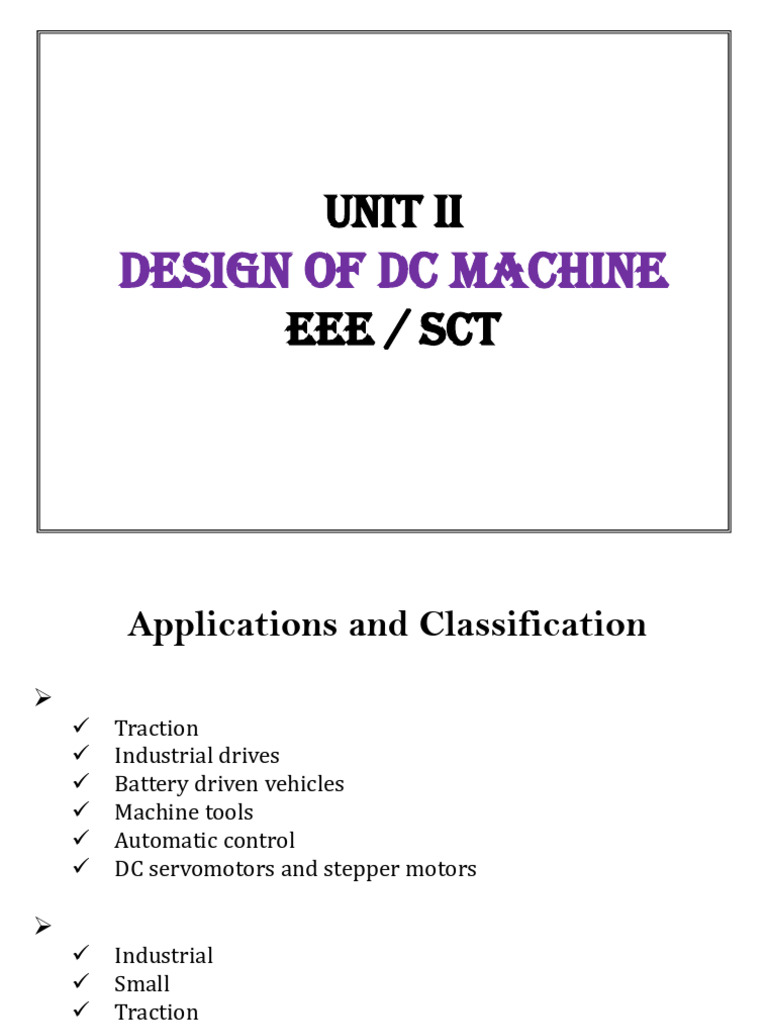 UNIT II
DESIGN OF DC MACHINE
EEE / SCT

Applications and Classification

➢
✓ Traction
✓ Industrial drives
✓ Battery driven vehicles
✓ Machine tools
✓ Automatic control
✓ DC servomotors and stepper motors

➢
✓ Industrial
✓ Small
✓ Traction